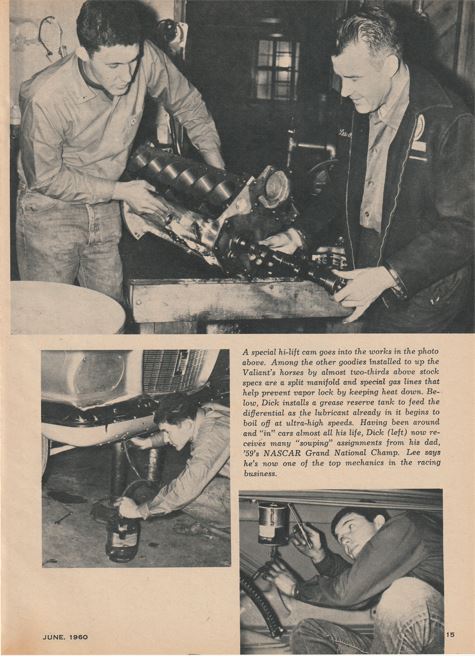 A special hi-lift cam goes into the works in the photo above. Among the other goodies installed to up the Valiant's horses by almost two-thirds above stock specs are a split manifold and special gas lines that help prevent vapor lock by keeping heat down. Below, Dick installs a grease reserve tank to feed the differential as the lubricant already in it begins to boil off at ultra-high speeds. Having been around and "in" cars almost all his life, Dick (left) now receives many "souping" assignments from his dad, '59's NASCAR Grand National Champ. Lee says he's now one of the top mechanics in the racing business.

JUNE, 1960

15